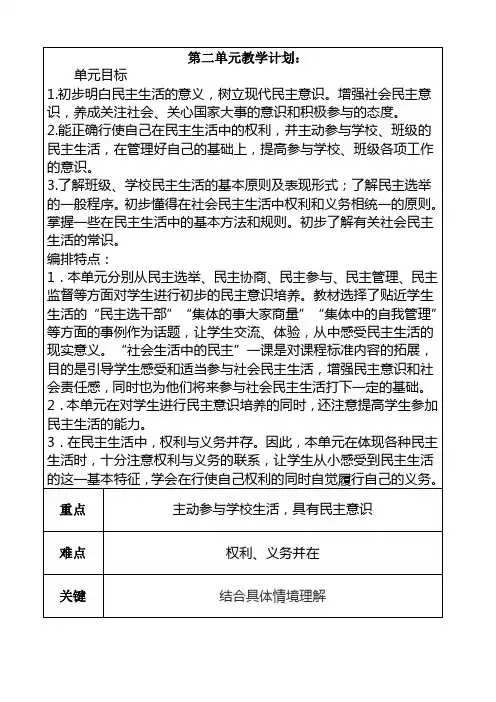 第二单元教学计划：

单元目标

1.初步明白民主生活的意义，树立现代民主意识。增强社会民主意识，养成关注社会、关心国家大事的意识和积极参与的态度。

2.能正确行使自己在民主生活中的权利，并主动参与学校、班级的民主生活，在管理好自己的基础上，提高参与学校、班级各项工作的意识。

3.了解班级、学校民主生活的基本原则及表现形式；了解民主选举的一般程序。初步懂得在社会民主生活中权利和义务相统一的原则。掌握一些在民主生活中的基本方法和规则。初步了解有关社会民主生活的常识。

编排特点：

1．本单元分别从民主选举、民主协商、民主参与、民主管理、民主监督等方面对学生进行初步的民主意识培养。教材选择了贴近学生生活的“民主选干部”“集体的事大家商量”“集体中的自我管理”等方面的事例作为话题，让学生交流、体验，从中感受民主生活的现实意义。“社会生活中的民主”一课是对课程标准内容的拓展，目的是引导学生感受和适当参与社会民主生活，增强民主意识和社会责任感，同时也为他们将来参与社会民主生活打下一定的基础。

2．本单元在对学生进行民主意识培养的同时，还注意提高学生参加民主生活的能力。

3．在民主生活中，权利与义务并存。因此，本单元在体现各种民主生活时，十分注意权利与义务的联系，让学生从小感受到民主生活的这一基本特征，学会在行使自己权利的同时自觉履行自己的义务。

| 重点 | 主动参与学校生活，具有民主意识 |
|---|---|
| 难点 | 权利、义务并在 |
| 关键 | 结合具体情境理解 |